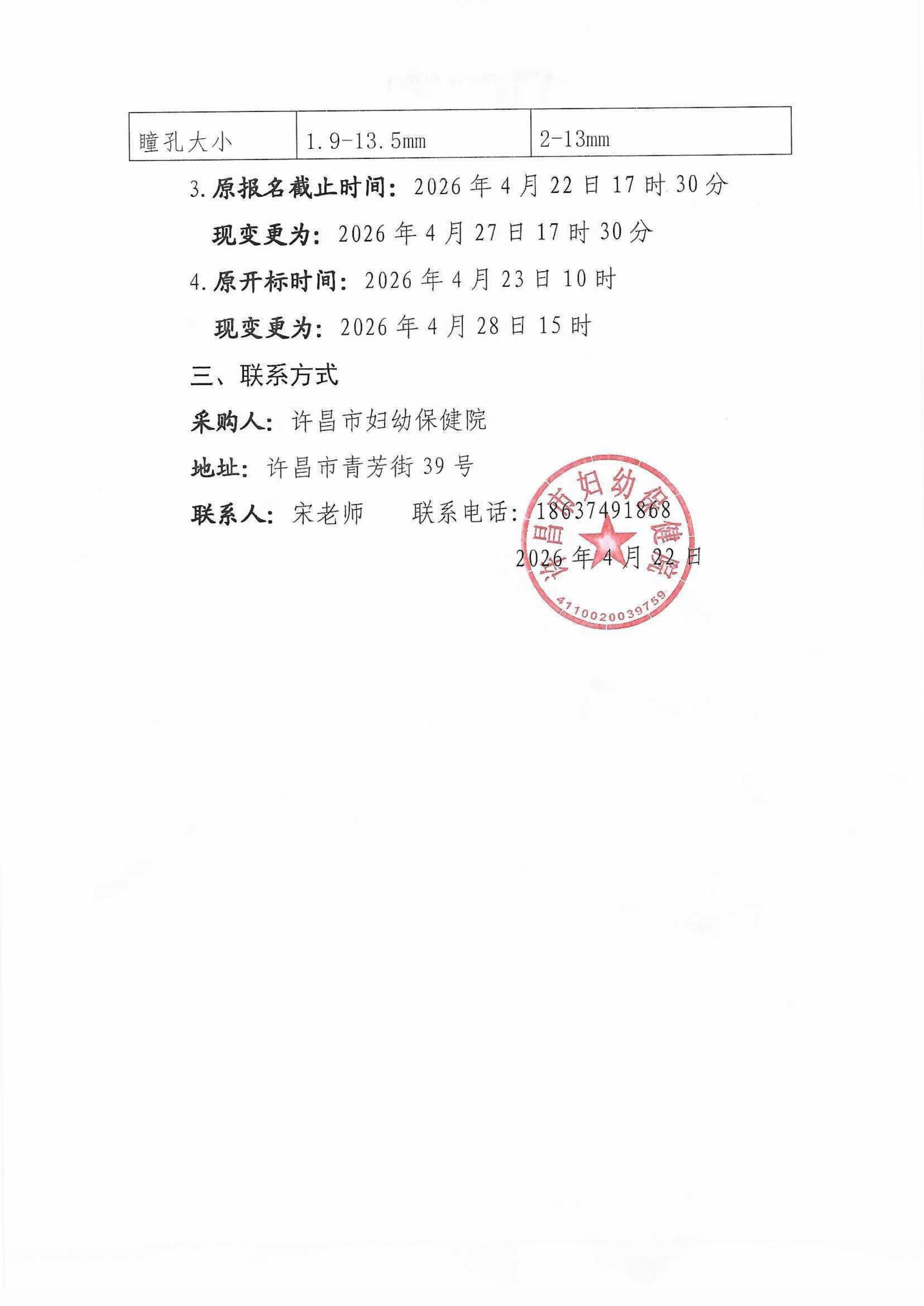 | 瞳孔大小 | 1.9-13.5mm | 2-13mm |
|---|---|---|

3.原报名截止时间：2026 年 4 月 22 日 17 时 30 分

现变更为：2026 年 4 月 27 日 17 时 30 分

4.原开标时间：2026 年 4 月 23 日 10 时

现变更为：2026 年 4 月 28 日 15 时

三、联系方式

采购人：许昌市妇幼保健院

地址：许昌市青芳街 39 号

联系人：宋老师　　联系电话：18637491868

2026 年 4 月 22 日

许昌市妇幼保健院

4110020039759